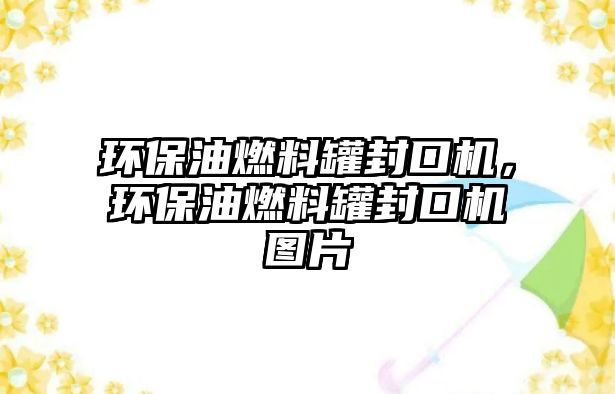 环保油燃料罐封口机，环保油燃料罐封口机图片